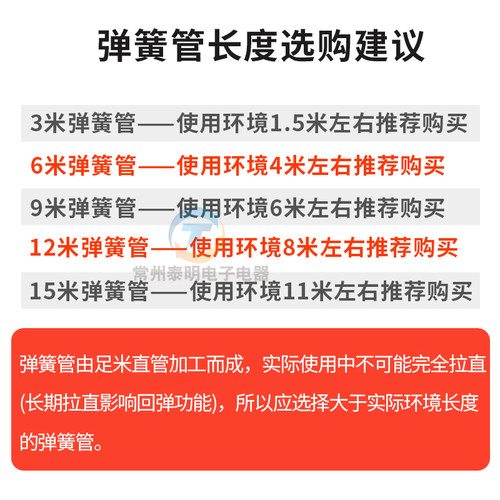 弹簧管长度选购建议

3米弹簧管——使用环境1.5米左右推荐购买

6米弹簧管——使用环境4米左右推荐购买

9米弹簧管——使用环境6米左右推荐购买

12米弹簧管——使用环境8米左右推荐购买

常州泰明电子电器

15米弹簧管——使用环境11米左右推荐购买

弹簧管由足米直管加工而成，实际使用中不可能完全拉直(长期拉直影响回弹功能)，所以应选择大于实际环境长度的弹簧管。